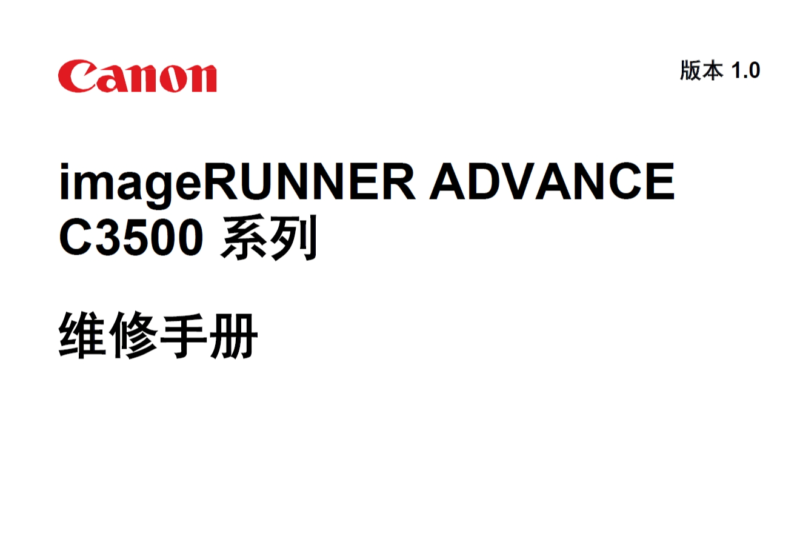 Canon

版本 1.0

imageRUNNER ADVANCE C3500 系列

维修手册